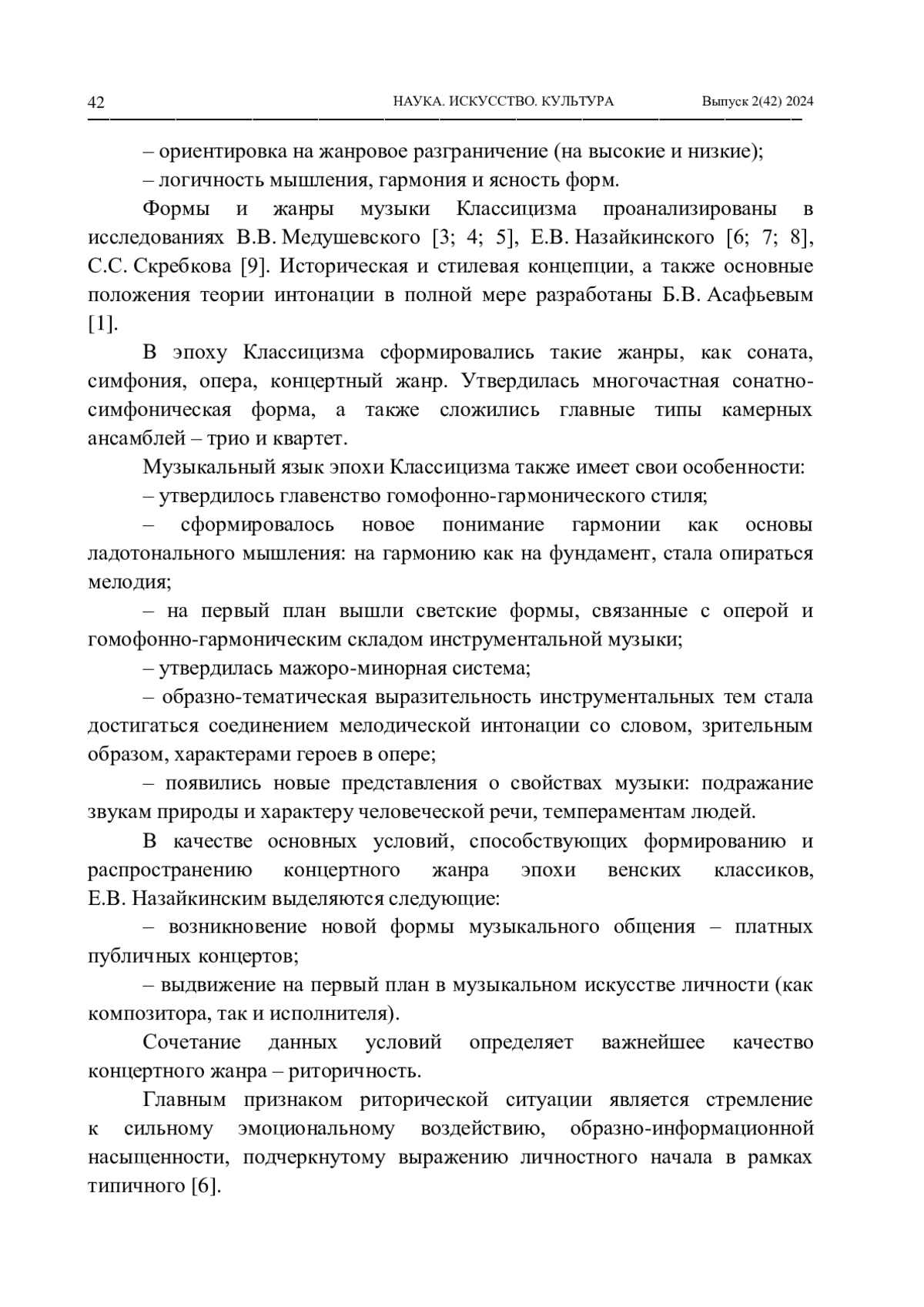 42 НАУКА. ИСКУССТВО. КУЛЬТУРА Выпуск 2(42) 2024

– ориентировка на жанровое разграничение (на высокие и низкие);

– логичность мышления, гармония и ясность форм.

Формы и жанры музыки Классицизма проанализированы в исследованиях В.В. Медушевского [3; 4; 5], Е.В. Назайкинского [6; 7; 8], С.С. Скребкова [9]. Историческая и стилевая концепции, а также основные положения теории интонации в полной мере разработаны Б.В. Асафьевым [1].

В эпоху Классицизма сформировались такие жанры, как соната, симфония, опера, концертный жанр. Утвердилась многочастная сонатно-симфоническая форма, а также сложились главные типы камерных ансамблей – трио и квартет.

Музыкальный язык эпохи Классицизма также имеет свои особенности:

– утвердилось главенство гомофонно-гармонического стиля;

– сформировалось новое понимание гармонии как основы ладотонального мышления: на гармонию как на фундамент, стала опираться мелодия;

– на первый план вышли светские формы, связанные с оперой и гомофонно-гармоническим складом инструментальной музыки;

– утвердилась мажоро-минорная система;

– образно-тематическая выразительность инструментальных тем стала достигаться соединением мелодической интонации со словом, зрительным образом, характерами героев в опере;

– появились новые представления о свойствах музыки: подражание звукам природы и характеру человеческой речи, темпераментам людей.

В качестве основных условий, способствующих формированию и распространению концертного жанра эпохи венских классиков, Е.В. Назайкинским выделяются следующие:

– возникновение новой формы музыкального общения – платных публичных концертов;

– выдвижение на первый план в музыкальном искусстве личности (как композитора, так и исполнителя).

Сочетание данных условий определяет важнейшее качество концертного жанра – риторичность.

Главным признаком риторической ситуации является стремление к сильному эмоциональному воздействию, образно-информационной насыщенности, подчеркнутому выражению личностного начала в рамках типичного [6].